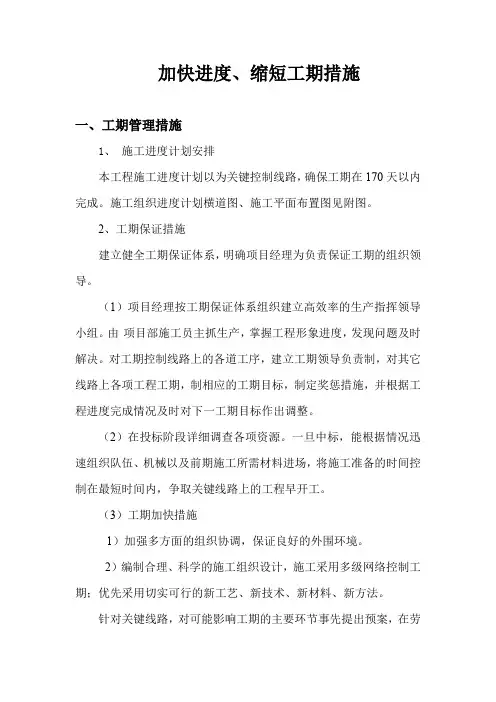 加快进度、缩短工期措施

一、工期管理措施

1、 施工进度计划安排

本工程施工进度计划以为关键控制线路，确保工期在 170 天以内完成。施工组织进度计划横道图、施工平面布置图见附图。

2、工期保证措施

建立健全工期保证体系，明确项目经理为负责保证工期的组织领导。

（1）项目经理按工期保证体系组织建立高效率的生产指挥领导小组。由 项目部施工员主抓生产，掌握工程形象进度，发现问题及时解决。对工期控制线路上的各道工序，建立工期领导负责制，对其它线路上各项工程工期，制相应的工期目标，制定奖惩措施，并根据工程进度完成情况及时对下一工期目标作出调整。

（2）在投标阶段详细调查各项资源。一旦中标，能根据情况迅速组织队伍、机械以及前期施工所需材料进场，将施工准备的时间控制在最短时间内，争取关键线路上的工程早开工。

（3）工期加快措施

1）加强多方面的组织协调，保证良好的外围环境。

2）编制合理、科学的施工组织设计，施工采用多级网络控制工期；优先采用切实可行的新工艺、新技术、新材料、新方法。

针对关键线路，对可能影响工期的主要环节事先提出预案，在劳